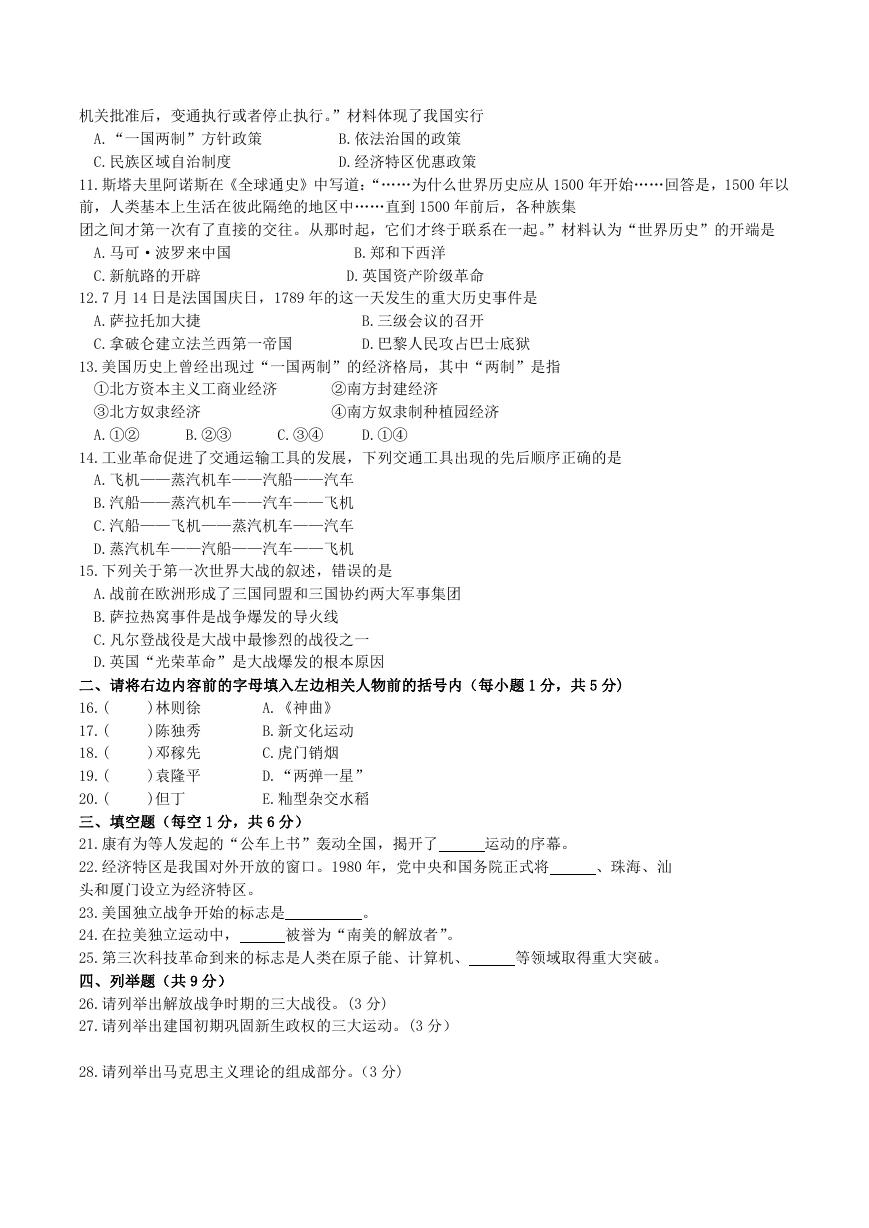 机关批准后，变通执行或者停止执行。”材料体现了我国实行
A.“一国两制”方针政策 B.依法治国的政策
C.民族区域自治制度 D.经济特区优惠政策
11.斯塔夫里阿诺斯在《全球通史》中写道：“……为什么世界历史应从1500年开始……回答是，1500年以前，人类基本上生活在彼此隔绝的地区中……直到1500年前后，各种族集团之间才第一次有了直接的交往。从那时起，它们才终于联系在一起。”材料认为“世界历史”的开端是
A.马可·波罗来中国 B.郑和下西洋
C.新航路的开辟 D.英国资产阶级革命
12.7月14日是法国国庆日，1789年的这一天发生的重大历史事件是
A.萨拉托加大捷 B.三级会议的召开
C.拿破仑建立法兰西第一帝国 D.巴黎人民攻占巴士底狱
13.美国历史上曾经出现过“一国两制”的经济格局，其中“两制”是指
①北方资本主义工商业经济 ②南方封建经济
③北方奴隶经济 ④南方奴隶制种植园经济
A.①② B.②③ C.③④ D.①④
14.工业革命促进了交通运输工具的发展，下列交通工具出现的先后顺序正确的是
A.飞机——蒸汽机车——汽船——汽车
B.汽船——蒸汽机车——汽车——飞机
C.汽船——飞机——蒸汽机车——汽车
D.蒸汽机车——汽船——汽车——飞机
15.下列关于第一次世界大战的叙述，错误的是
A.战前在欧洲形成了三国同盟和三国协约两大军事集团
B.萨拉热窝事件是战争爆发的导火线
C.凡尔登战役是大战中最惨烈的战役之一
D.英国“光荣革命”是大战爆发的根本原因
二、请将右边内容前的字母填入左边相关人物前的括号内（每小题1分，共5分）
16.( )林则徐 A.《神曲》
17.( )陈独秀 B.新文化运动
18.( )邓稼先 C.虎门销烟
19.( )袁隆平 D.“两弹一星”
20.( )但丁 E.籼型杂交水稻
三、填空题（每空1分，共6分）
21.康有为等人发起的“公车上书”轰动全国，揭开了____运动的序幕。
22.经济特区是我国对外开放的窗口。1980年，党中央和国务院正式将____、珠海、汕头和厦门设立为经济特区。
23.美国独立战争开始的标志是____。
24.在拉美独立运动中，____被誉为“南美的解放者”。
25.第三次科技革命到来的标志是人类在原子能、计算机、____等领域取得重大突破。
四、列举题（共9分）
26.请列举出解放战争时期的三大战役。(3分)
27.请列举出建国初期巩固新生政权的三大运动。(3分)

28.请列举出马克思主义理论的组成部分。(3分)